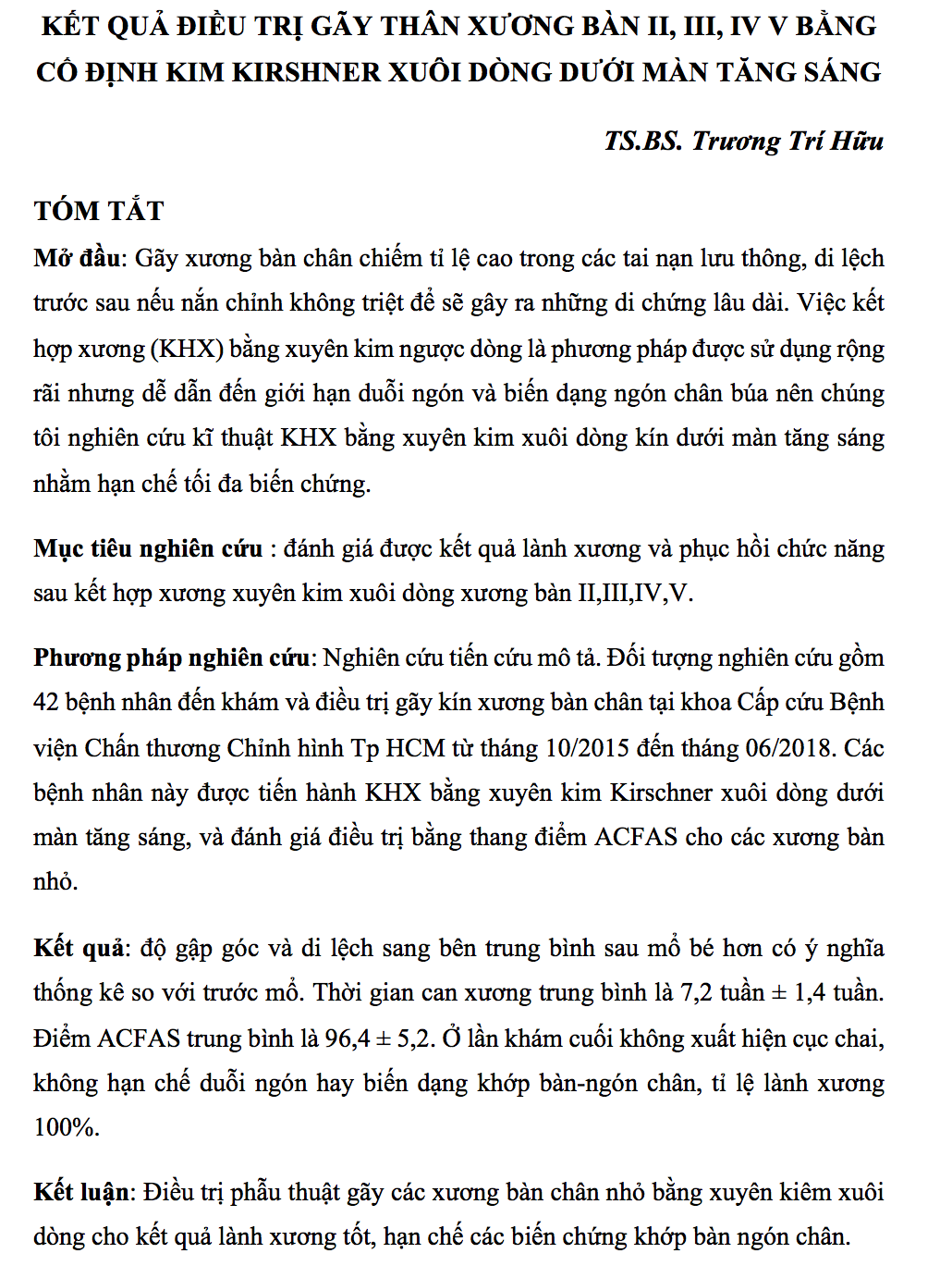 KẾT QUẢ ĐIỀU TRỊ GÃY THÂN XƯƠNG BÀN II, III, IV V BẰNG CỐ ĐỊNH KIM KIRSHNER XUÔI DÒNG DƯỚI MÀN TĂNG SÁNG

TS.BS. Trương Trí Hữu

TÓM TẮT

Mở đầu: Gãy xương bàn chân chiếm tỉ lệ cao trong các tai nạn lưu thông, di lệch trước sau nếu nắn chỉnh không triệt để sẽ gây ra những di chứng lâu dài. Việc kết hợp xương (KHX) bằng xuyên kim ngược dòng là phương pháp được sử dụng rộng rãi nhưng dễ dẫn đến giới hạn duỗi ngón và biến dạng ngón chân búa nên chúng tôi nghiên cứu kĩ thuật KHX bằng xuyên kim xuôi dòng kín dưới màn tăng sáng nhằm hạn chế tối đa biến chứng.

Mục tiêu nghiên cứu : đánh giá được kết quả lành xương và phục hồi chức năng sau kết hợp xương xuyên kim xuôi dòng xương bàn II,III,IV,V.

Phương pháp nghiên cứu: Nghiên cứu tiến cứu mô tả. Đối tượng nghiên cứu gồm 42 bệnh nhân đến khám và điều trị gãy kín xương bàn chân tại khoa Cấp cứu Bệnh viện Chấn thương Chỉnh hình Tp HCM từ tháng 10/2015 đến tháng 06/2018. Các bệnh nhân này được tiến hành KHX bằng xuyên kim Kirschner xuôi dòng dưới màn tăng sáng, và đánh giá điều trị bằng thang điểm ACFAS cho các xương bàn nhỏ.

Kết quả: độ gập góc và di lệch sang bên trung bình sau mổ bé hơn có ý nghĩa thống kê so với trước mổ. Thời gian can xương trung bình là 7,2 tuần ± 1,4 tuần. Điểm ACFAS trung bình là 96,4 ± 5,2. Ở lần khám cuối không xuất hiện cục chai, không hạn chế duỗi ngón hay biến dạng khớp bàn-ngón chân, tỉ lệ lành xương 100%.

Kết luận: Điều trị phẫu thuật gãy các xương bàn chân nhỏ bằng xuyên kiêm xuôi dòng cho kết quả lành xương tốt, hạn chế các biến chứng khớp bàn ngón chân.